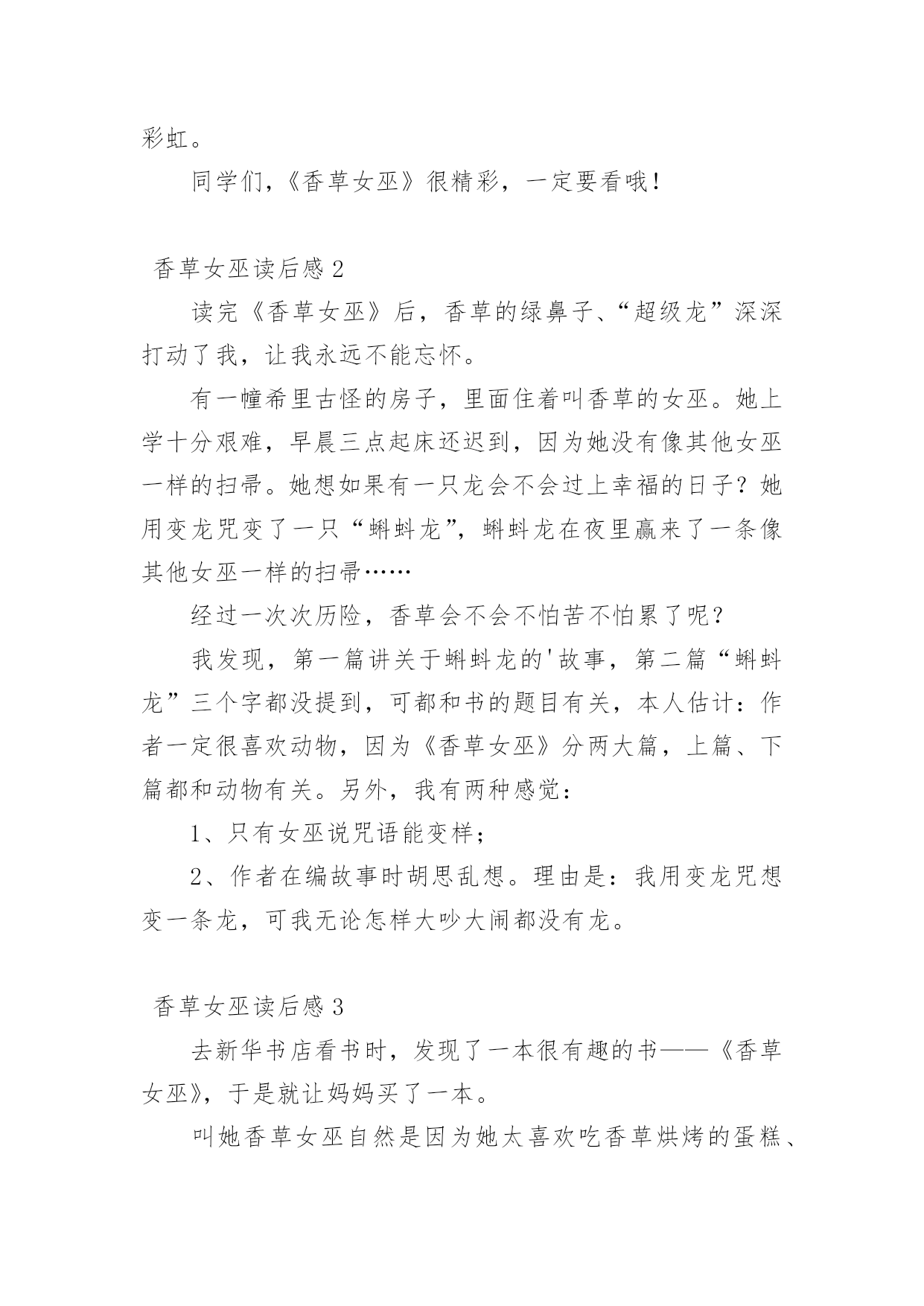 彩虹。

同学们,《香草女巫》很精彩,一定要看哦!

香草女巫读后感 2

读完《香草女巫》后,香草的绿鼻子、“超级龙”深深打动了我,让我永远不能忘怀。

有一幢希里古怪的房子,里面住着叫香草的女巫。她上学十分艰难,早晨三点起床还迟到,因为她没有像其他女巫一样的扫帚。她想如果有一只龙会不会过上幸福的日子?她用变龙咒变了一只“蝌蚪龙”,蝌蚪龙在夜里赢来了一条像其他女巫一样的扫帚……

经过一次次历险,香草会不会不怕苦不怕累了呢?

我发现,第一篇讲关于蝌蚪龙的'故事,第二篇“蝌蚪龙”三个字都没提到,可都和书的题目有关,本人估计:作者一定很喜欢动物,因为《香草女巫》分两大篇,上篇、下篇都和动物有关。另外,我有两种感觉:

1、只有女巫说咒语能变样;

2、作者在编故事时胡思乱想。理由是:我用变龙咒想变一条龙,可我无论怎样大吵大闹都没有龙。

香草女巫读后感 3

去新华书店看书时,发现了一本很有趣的书——《香草女巫》,于是就让妈妈买了一本。

叫她香草女巫自然是因为她太喜欢吃香草烘烤的蛋糕、